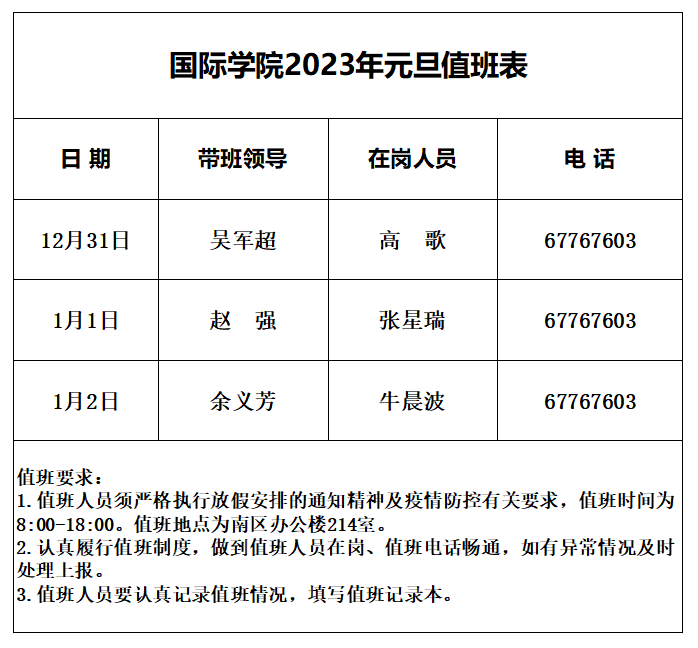 国际学院2023年元旦值班表

| 日 期 | 带班领导 | 在岗人员 | 电 话 |
|---|---|---|---|
| 12月31日 | 吴军超 | 高　歌 | 67767603 |
| 1月1日 | 赵　强 | 张星瑞 | 67767603 |
| 1月2日 | 余义芳 | 牛晨波 | 67767603 |

值班要求：
1.值班人员须严格执行放假安排的通知精神及疫情防控有关要求，值班时间为8:00-18:00。值班地点为南区办公楼214室。
2.认真履行值班制度，做到值班人员在岗、值班电话畅通，如有异常情况及时处理上报。
3.值班人员要认真记录值班情况，填写值班记录本。